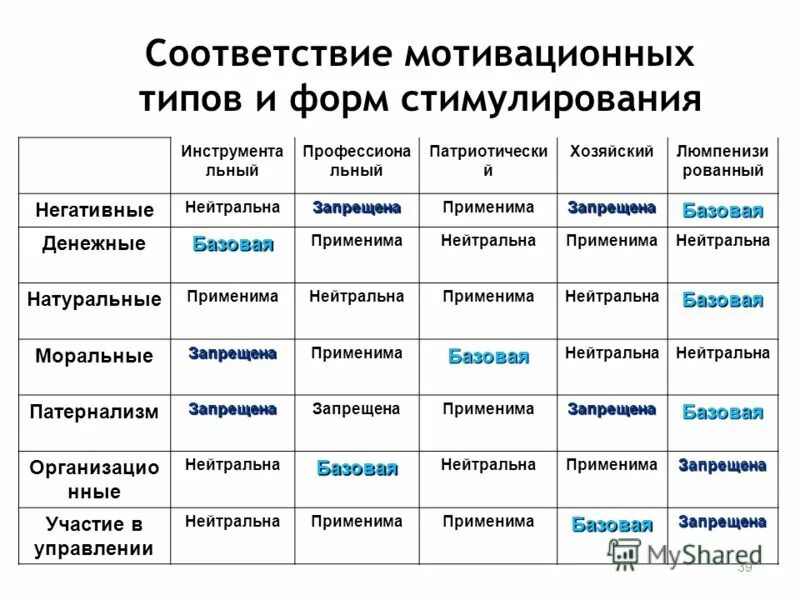 Соответствие мотивационных типов и форм стимулирования

|  | Инструментальный | Профессиональный | Патриотический | Хозяйский | Люмпенизированный |
|---|---|---|---|---|---|
| Негативные | Нейтральна | Запрещена | Применима | Запрещена | Базовая |
| Денежные | Базовая | Применима | Нейтральна | Применима | Нейтральна |
| Натуральные | Применима | Нейтральна | Применима | Нейтральна | Базовая |
| Моральные | Запрещена | Применима | Базовая | Нейтральна | Нейтральна |
| Патернализм | Запрещена | Запрещена | Применима | Запрещена | Базовая |
| Организационные | Нейтральна | Базовая | Нейтральна | Применима | Запрещена |
| Участие в управлении | Нейтральна | Применима | Применима | Базовая | Запрещена |

MyShared
39